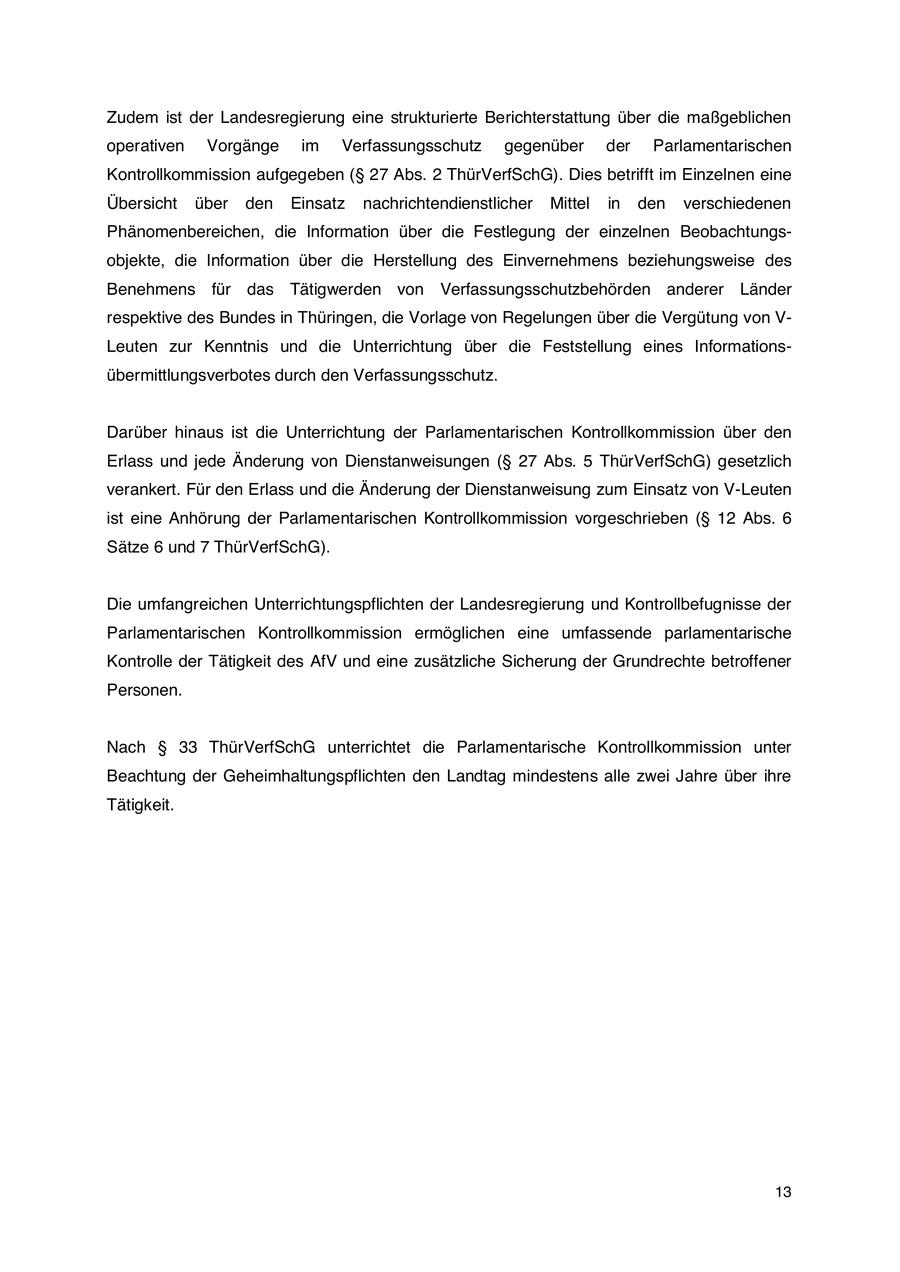 Zudem ist der Landesregierung eine strukturierte Berichterstattung über die maßgeblichen operativen Vorgänge im Verfassungsschutz gegenüber der Parlamentarischen Kontrollkommission aufgegeben (§ 27 Abs. 2 ThürVerfSchG). Dies betrifft im Einzelnen eine Übersicht über den Einsatz nachrichtendienstlicher Mittel in den verschiedenen Phänomenbereichen, die Information über die Festlegung der einzelnen Beobachtungsobjekte, die Information über die Herstellung des Einvernehmens beziehungsweise des Benehmens für das Tätigwerden von Verfassungsschutzbehörden anderer Länder respektive des Bundes in Thüringen, die Vorlage von Regelungen über die Vergütung von V-Leuten zur Kenntnis und die Unterrichtung über die Feststellung eines Informationsübermittlungsverbotes durch den Verfassungsschutz.

Darüber hinaus ist die Unterrichtung der Parlamentarischen Kontrollkommission über den Erlass und jede Änderung von Dienstanweisungen (§ 27 Abs. 5 ThürVerfSchG) gesetzlich verankert. Für den Erlass und die Änderung der Dienstanweisung zum Einsatz von V-Leuten ist eine Anhörung der Parlamentarischen Kontrollkommission vorgeschrieben (§ 12 Abs. 6 Sätze 6 und 7 ThürVerfSchG).

Die umfangreichen Unterrichtungspflichten der Landesregierung und Kontrollbefugnisse der Parlamentarischen Kontrollkommission ermöglichen eine umfassende parlamentarische Kontrolle der Tätigkeit des AfV und eine zusätzliche Sicherung der Grundrechte betroffener Personen.

Nach § 33 ThürVerfSchG unterrichtet die Parlamentarische Kontrollkommission unter Beachtung der Geheimhaltungspflichten den Landtag mindestens alle zwei Jahre über ihre Tätigkeit.

13